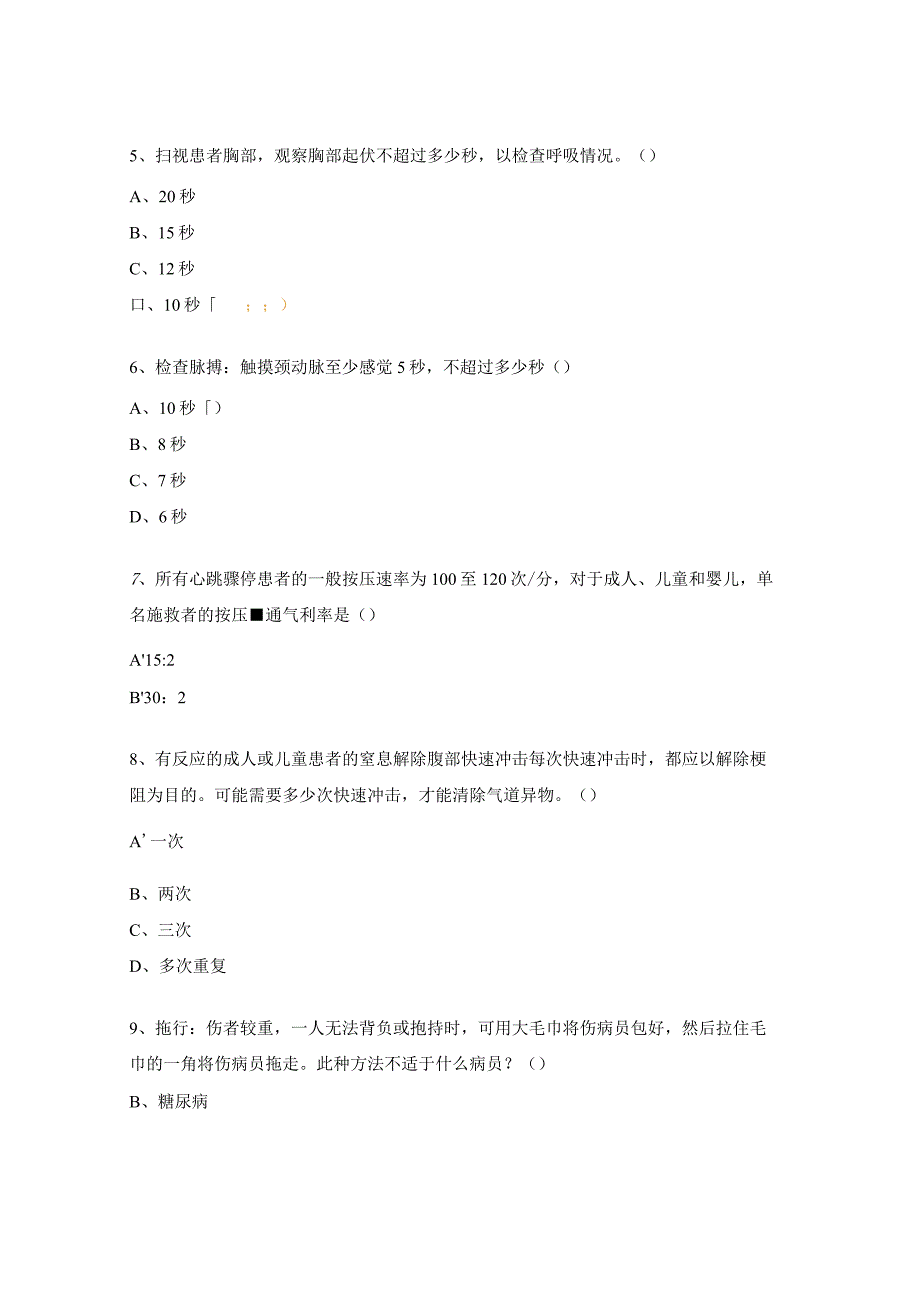 5、扫视患者胸部，观察胸部起伏不超过多少秒，以检查呼吸情况。（）

A、20秒

B、15秒

C、12秒

口、10秒「　；；）

6、检查脉搏：触摸颈动脉至少感觉5秒，不超过多少秒（）

A、10秒「）

B、8秒

C、7秒

D、6秒

7、所有心跳骤停患者的一般按压速率为100至120次/分，对于成人、儿童和婴儿，单名施救者的按压■通气利率是（）

A'15:2

B'30：2

8、有反应的成人或儿童患者的窒息解除腹部快速冲击每次快速冲击时，都应以解除梗阻为目的。可能需要多少次快速冲击，才能清除气道异物。（）

A’一次

B、两次

C、三次

D、多次重复

9、拖行：伤者较重，一人无法背负或抱持时，可用大毛巾将伤病员包好，然后拉住毛巾的一角将伤病员拖走。此种方法不适于什么病员？（）

B、糖尿病